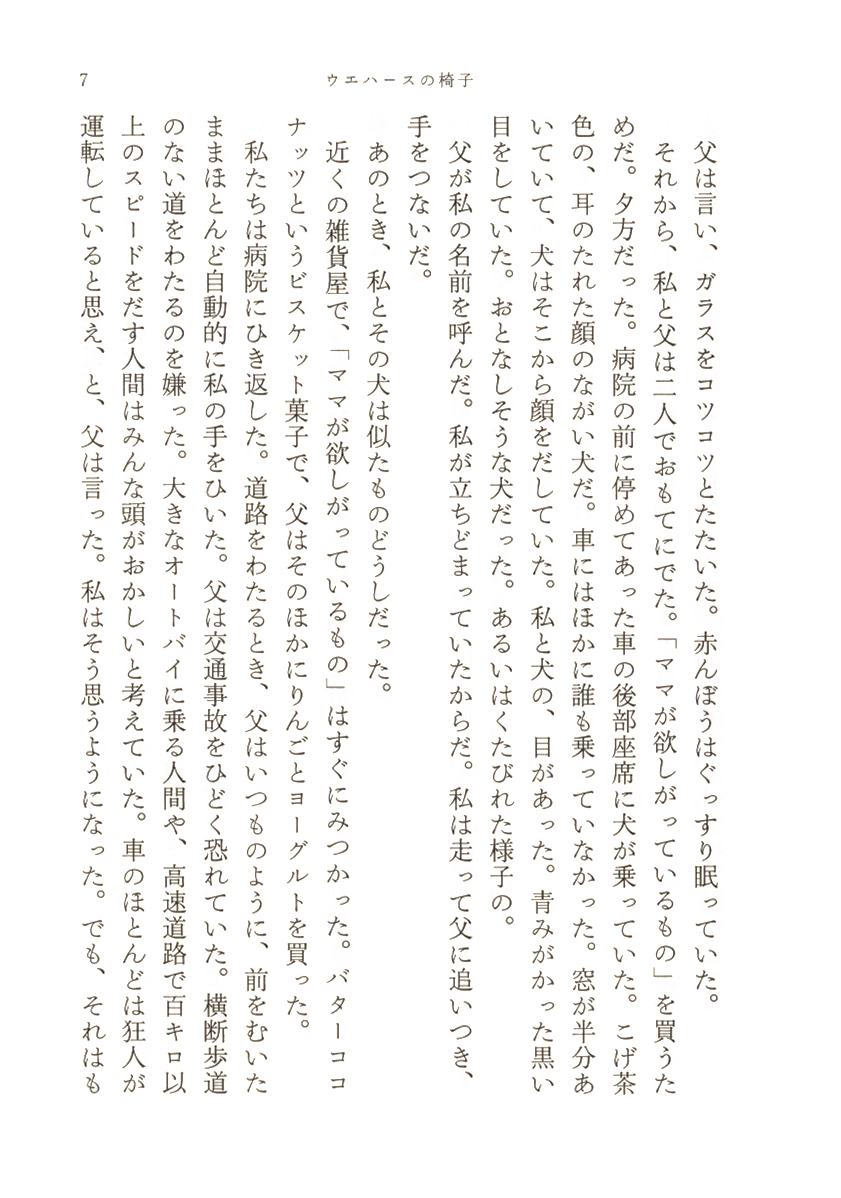 7　ウエハースの椅子

父は言い、ガラスをコツコツとたたいた。赤んぼうはぐっすり眠っていた。

それから、私と父は二人でおもてにでた。「ママが欲しがっているもの」を買うためだ。夕方だった。病院の前に停めてあった車の後部座席に犬が乗っていた。こげ茶色の、耳のたれた顔のながい犬だ。車にはほかに誰も乗っていなかった。窓が半分あいていて、犬はそこから顔をだしていた。私と犬の、目があった。青みがかった黒い目をしていた。おとなしそうな犬だった。あるいはくたびれた様子の。

父が私の名前を呼んだ。私が立ちどまっていたからだ。私は走って父に追いつき、手をつないだ。

あのとき、私とその犬は似たものどうしだった。

近くの雑貨屋で、「ママが欲しがっているもの」はすぐにみつかった。バターココナッツというビスケット菓子で、父はそのほかにりんごとヨーグルトを買った。

私たちは病院にひき返した。道路をわたるとき、父はいつものように、前をむいたままほとんど自動的に私の手をひいた。父は交通事故をひどく恐れていた。横断歩道のない道をわたるのを嫌った。大きなオートバイに乗る人間や、高速道路で百キロ以上のスピードをだす人間はみんな頭がおかしいと考えていた。車のほとんどは狂人が運転していると思え、と、父は言った。私はそう思うようになった。でも、それはも